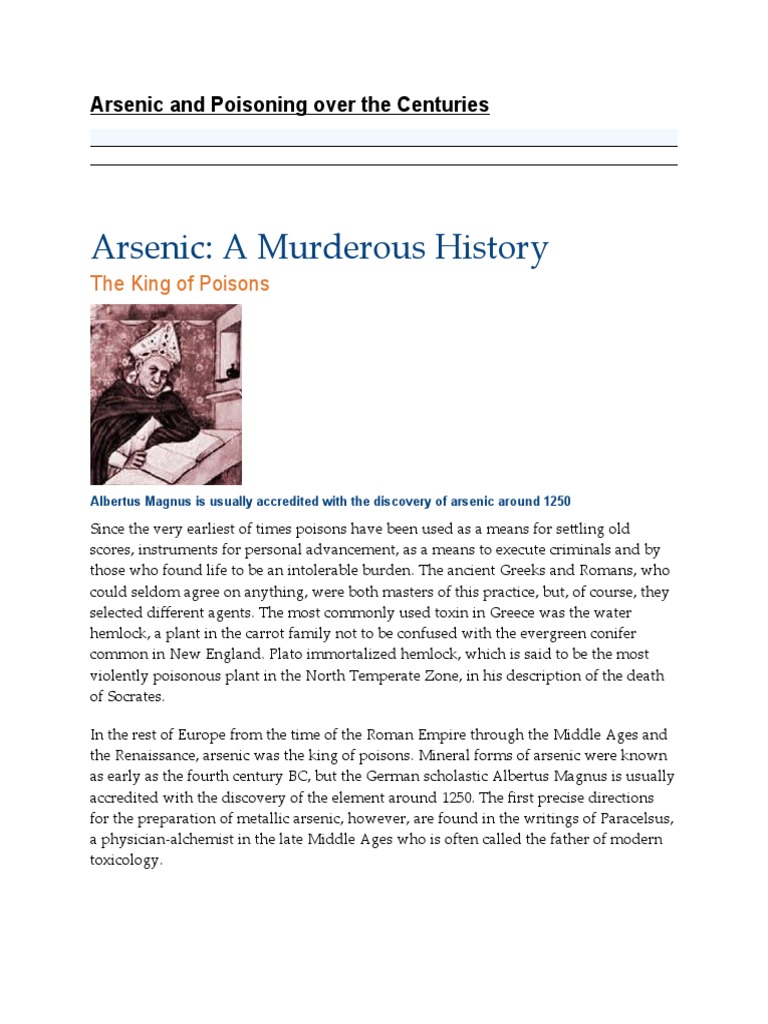 Arsenic and Poisoning over the Centuries

Arsenic: A Murderous History

The King of Poisons

Albertus Magnus is usually accredited with the discovery of arsenic around 1250

Since the very earliest of times poisons have been used as a means for settling old scores, instruments for personal advancement, as a means to execute criminals and by those who found life to be an intolerable burden. The ancient Greeks and Romans, who could seldom agree on anything, were both masters of this practice, but, of course, they selected different agents. The most commonly used toxin in Greece was the water hemlock, a plant in the carrot family not to be confused with the evergreen conifer common in New England. Plato immortalized hemlock, which is said to be the most violently poisonous plant in the North Temperate Zone, in his description of the death of Socrates.

In the rest of Europe from the time of the Roman Empire through the Middle Ages and the Renaissance, arsenic was the king of poisons. Mineral forms of arsenic were known as early as the fourth century BC, but the German scholastic Albertus Magnus is usually accredited with the discovery of the element around 1250. The first precise directions for the preparation of metallic arsenic, however, are found in the writings of Paracelsus, a physician-alchemist in the late Middle Ages who is often called the father of modern toxicology.